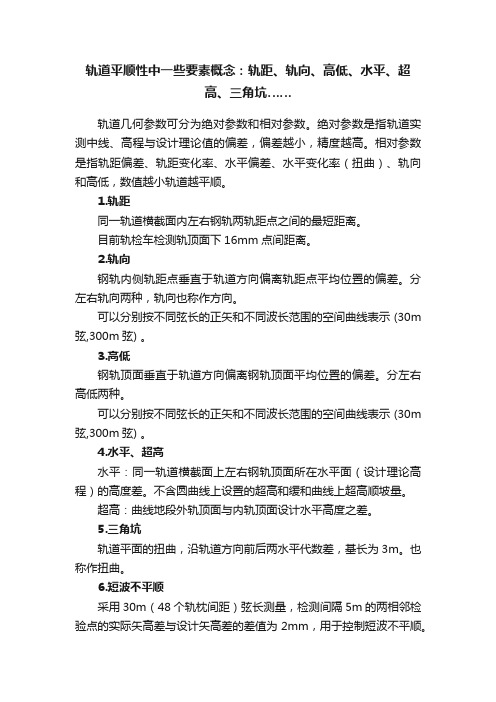 轨道平顺性中一些要素概念：轨距、轨向、高低、水平、超高、三角坑……

轨道几何参数可分为绝对参数和相对参数。绝对参数是指轨道实测中线、高程与设计理论值的偏差，偏差越小，精度越高。相对参数是指轨距偏差、轨距变化率、水平偏差、水平变化率（扭曲）、轨向和高低，数值越小轨道越平顺。

1.轨距

同一轨道横截面内左右钢轨两轨距点之间的最短距离。

目前轨检车检测轨顶面下 16mm 点间距离。

2.轨向

钢轨内侧轨距点垂直于轨道方向偏离轨距点平均位置的偏差。分左右轨向两种，轨向也称作方向。

可以分别按不同弦长的正矢和不同波长范围的空间曲线表示 (30m 弦,300m 弦) 。

3.高低

钢轨顶面垂直于轨道方向偏离钢轨顶面平均位置的偏差。分左右高低两种。

可以分别按不同弦长的正矢和不同波长范围的空间曲线表示 (30m 弦,300m 弦) 。

4.水平、超高

水平：同一轨道横截面上左右钢轨顶面所在水平面（设计理论高程）的高度差。不含圆曲线上设置的超高和缓和曲线上超高顺坡量。

超高：曲线地段外轨顶面与内轨顶面设计水平高度之差。

5.三角坑

轨道平面的扭曲，沿轨道方向前后两水平代数差，基长为 3m。也称作扭曲。

6.短波不平顺

采用 30m（48 个轨枕间距）弦长测量，检测间隔 5m 的两相邻检验点的实际矢高差与设计矢高差的差值为 2mm，用于控制短波不平顺。